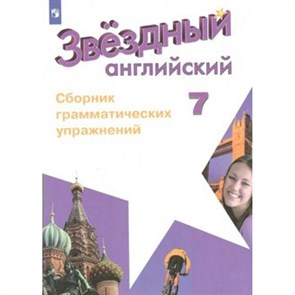 Звёздный
английский

Сборник грамматических упражнений

7